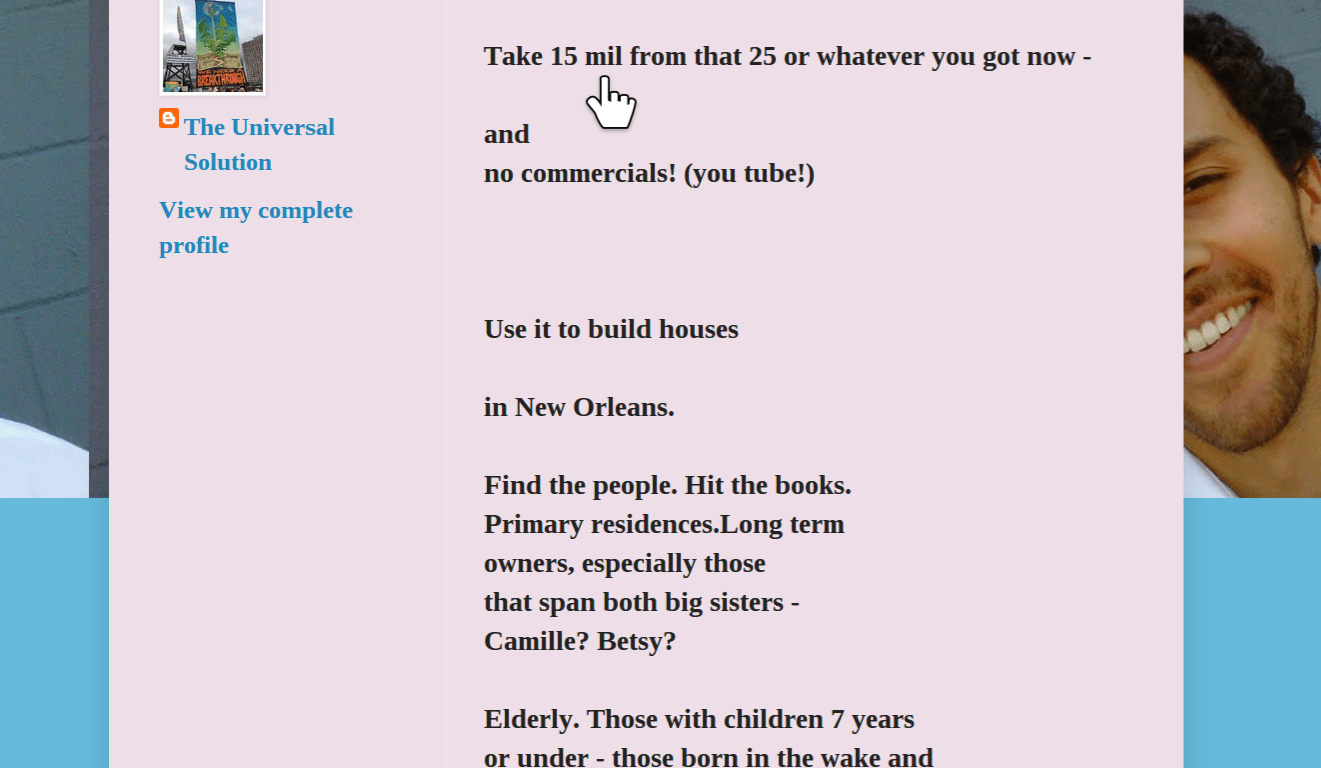 BREAKTHROUGH

The Universal Solution

View my complete profile

Take 15 mil from that 25 or whatever you got now -

and
no commercials! (you tube!)

Use it to build houses

in New Orleans.

Find the people. Hit the books.
Primary residences.Long term owners, especially those that span both big sisters - Camille? Betsy?

Elderly. Those with children 7 years or under - those born in the wake and